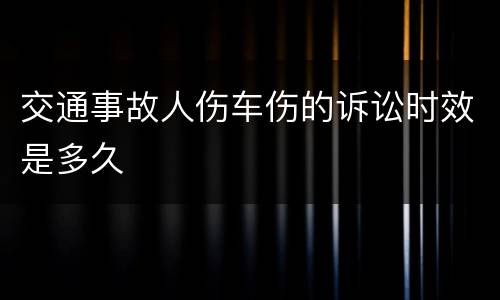 交通事故人伤车伤的诉讼时效是多久